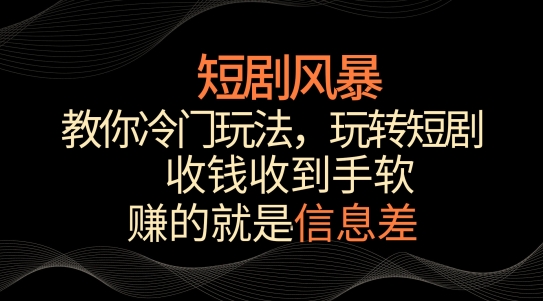 短剧风暴
教你冷门玩法，玩转短剧
收钱收到手软
赚的就是信息差